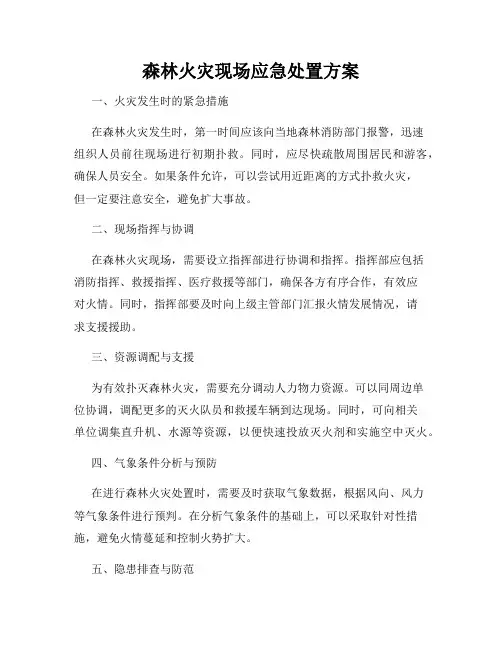 森林火灾现场应急处置方案

一、火灾发生时的紧急措施

在森林火灾发生时，第一时间应该向当地森林消防部门报警，迅速组织人员前往现场进行初期扑救。同时，应尽快疏散周围居民和游客，确保人员安全。如果条件允许，可以尝试用近距离的方式扑救火灾，但一定要注意安全，避免扩大事故。

二、现场指挥与协调

在森林火灾现场，需要设立指挥部进行协调和指挥。指挥部应包括消防指挥、救援指挥、医疗救援等部门，确保各方有序合作，有效应对火情。同时，指挥部要及时向上级主管部门汇报火情发展情况，请求支援援助。

三、资源调配与支援

为有效扑灭森林火灾，需要充分调动人力物力资源。可以同周边单位协调，调配更多的灭火队员和救援车辆到达现场。同时，可向相关单位调集直升机、水源等资源，以便快速投放灭火剂和实施空中灭火。

四、气象条件分析与预防

在进行森林火灾处置时，需要及时获取气象数据，根据风向、风力等气象条件进行预判。在分析气象条件的基础上，可以采取针对性措施，避免火情蔓延和控制火势扩大。

五、隐患排查与防范